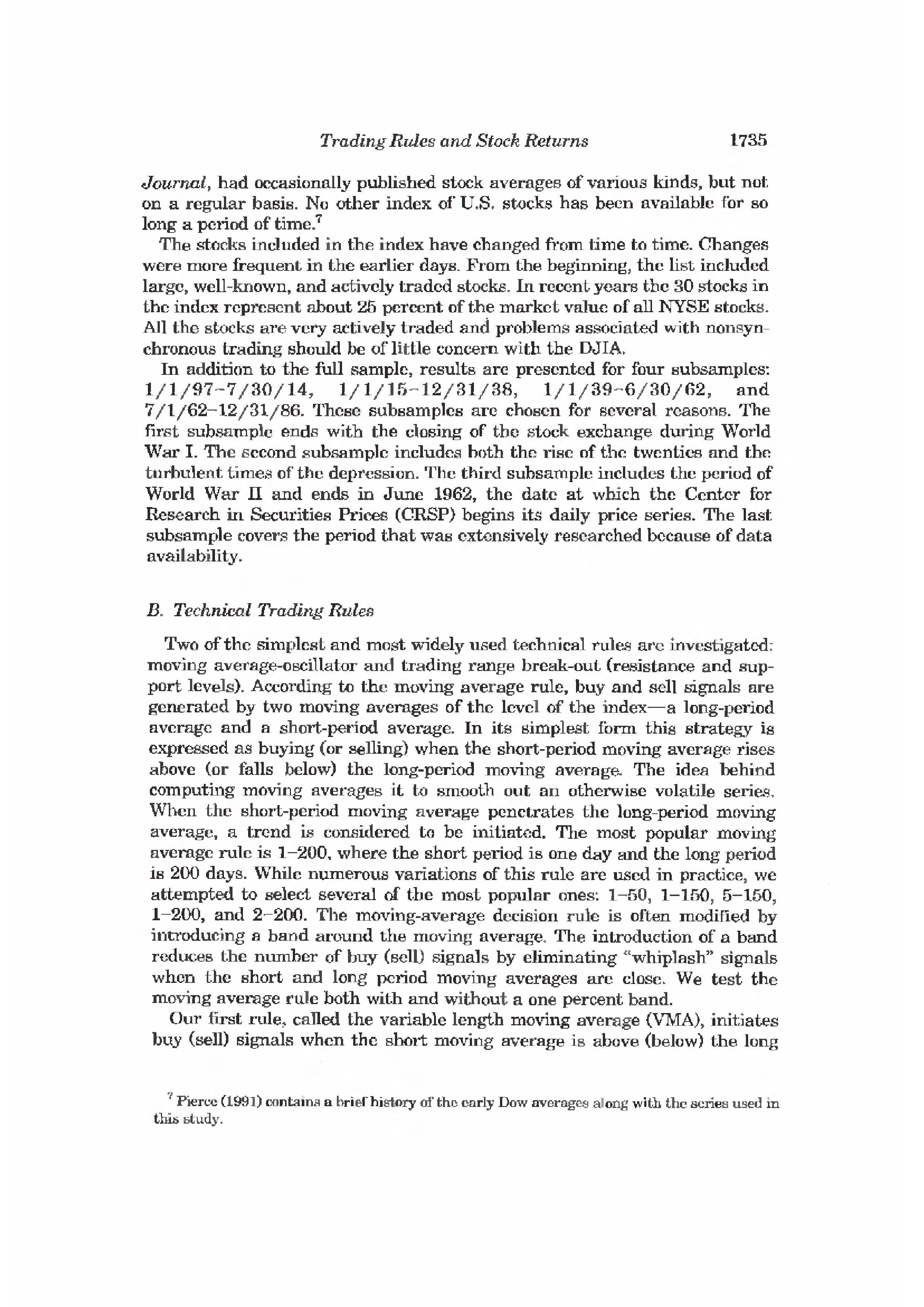 Trading Rules and Stock Returns 1735

Journal, had occasionally published stock averages of various kinds, but not on a regular basis. No other index of U.S. stocks has been available for so long a period of time.$^7$

The stocks included in the index have changed from time to time. Changes were more frequent in the earlier days. From the beginning, the list included large, well-known, and actively traded stocks. In recent years the 30 stocks in the index represent about 25 percent of the market value of all NYSE stocks. All the stocks are very actively traded and problems associated with nonsynchronous trading should be of little concern with the DJIA.

In addition to the full sample, results are presented for four subsamples: 1/1/97–7/30/14, 1/1/15–12/31/38, 1/1/39–6/30/62, and 7/1/62–12/31/86. These subsamples are chosen for several reasons. The first subsample ends with the closing of the stock exchange during World War I. The second subsample includes both the rise of the twenties and the turbulent times of the depression. The third subsample includes the period of World War II and ends in June 1962, the date at which the Center for Research in Securities Prices (CRSP) begins its daily price series. The last subsample covers the period that was extensively researched because of data availability.

B. Technical Trading Rules

Two of the simplest and most widely used technical rules are investigated: moving average-oscillator and trading range break-out (resistance and support levels). According to the moving average rule, buy and sell signals are generated by two moving averages of the level of the index—a long-period average and a short-period average. In its simplest form this strategy is expressed as buying (or selling) when the short-period moving average rises above (or falls below) the long-period moving average. The idea behind computing moving averages it to smooth out an otherwise volatile series. When the short-period moving average penetrates the long-period moving average, a trend is considered to be initiated. The most popular moving average rule is 1–200, where the short period is one day and the long period is 200 days. While numerous variations of this rule are used in practice, we attempted to select several of the most popular ones: 1–50, 1–150, 5–150, 1–200, and 2–200. The moving-average decision rule is often modified by introducing a band around the moving average. The introduction of a band reduces the number of buy (sell) signals by eliminating "whiplash" signals when the short and long period moving averages are close. We test the moving average rule both with and without a one percent band.

Our first rule, called the variable length moving average (VMA), initiates buy (sell) signals when the short moving average is above (below) the long

$^7$ Pierce (1991) contains a brief history of the early Dow averages along with the series used in this study.